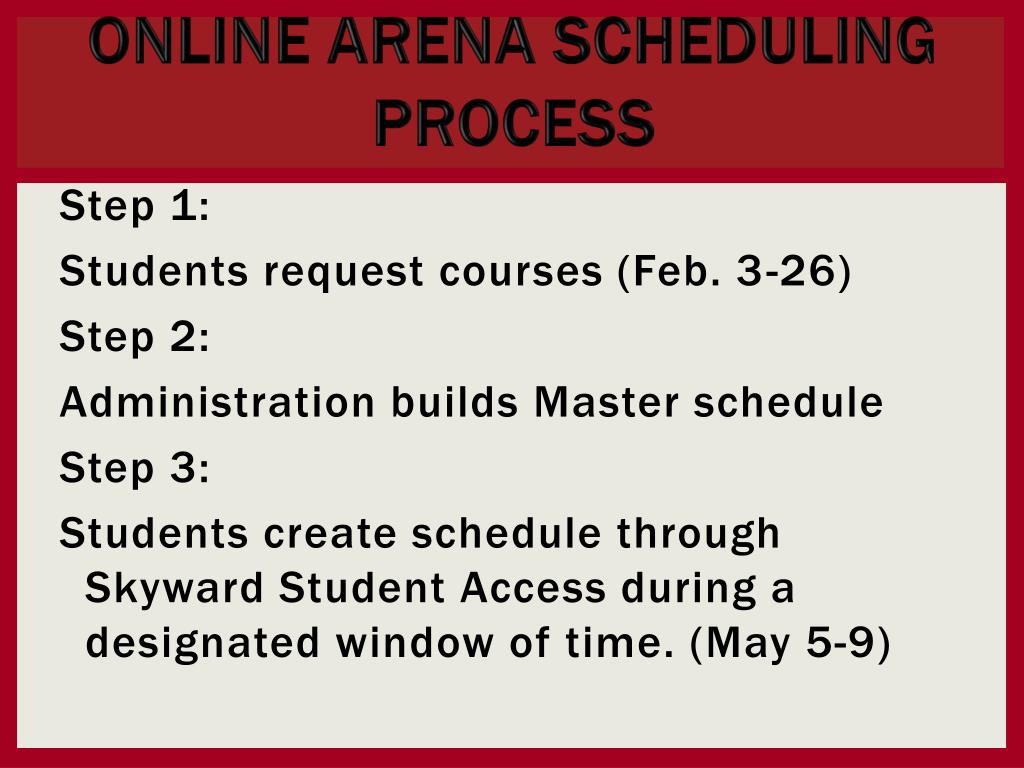 ONLINE ARENA SCHEDULING PROCESS

Step 1:

Students request courses (Feb. 3-26)

Step 2:

Administration builds Master schedule

Step 3:

Students create schedule through Skyward Student Access during a designated window of time. (May 5-9)